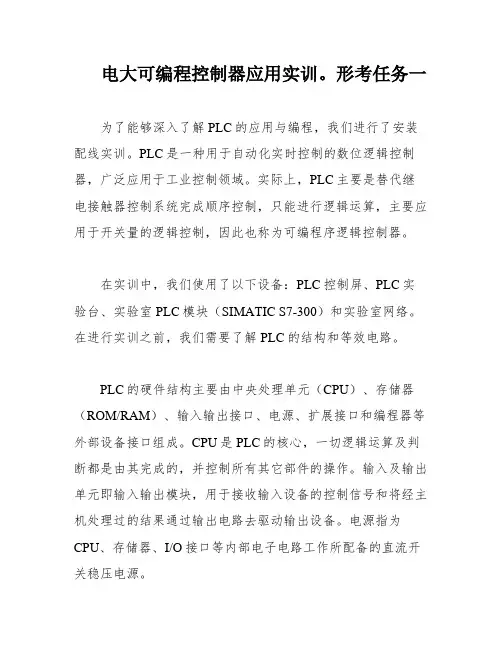 电大可编程控制器应用实训。形考任务一

为了能够深入了解PLC的应用与编程，我们进行了安装配线实训。PLC是一种用于自动化实时控制的数位逻辑控制器，广泛应用于工业控制领域。实际上，PLC主要是替代继电接触器控制系统完成顺序控制，只能进行逻辑运算，主要应用于开关量的逻辑控制，因此也称为可编程序逻辑控制器。

在实训中，我们使用了以下设备：PLC控制屏、PLC实验台、实验室PLC模块（SIMATIC S7-300）和实验室网络。在进行实训之前，我们需要了解PLC的结构和等效电路。

PLC的硬件结构主要由中央处理单元（CPU）、存储器（ROM/RAM）、输入输出接口、电源、扩展接口和编程器等外部设备接口组成。CPU是PLC的核心，一切逻辑运算及判断都是由其完成的，并控制所有其它部件的操作。输入及输出单元即输入输出模块，用于接收输入设备的控制信号和将经主机处理过的结果通过输出电路去驱动输出设备。电源指为CPU、存储器、I/O接口等内部电子电路工作所配备的直流开关稳压电源。